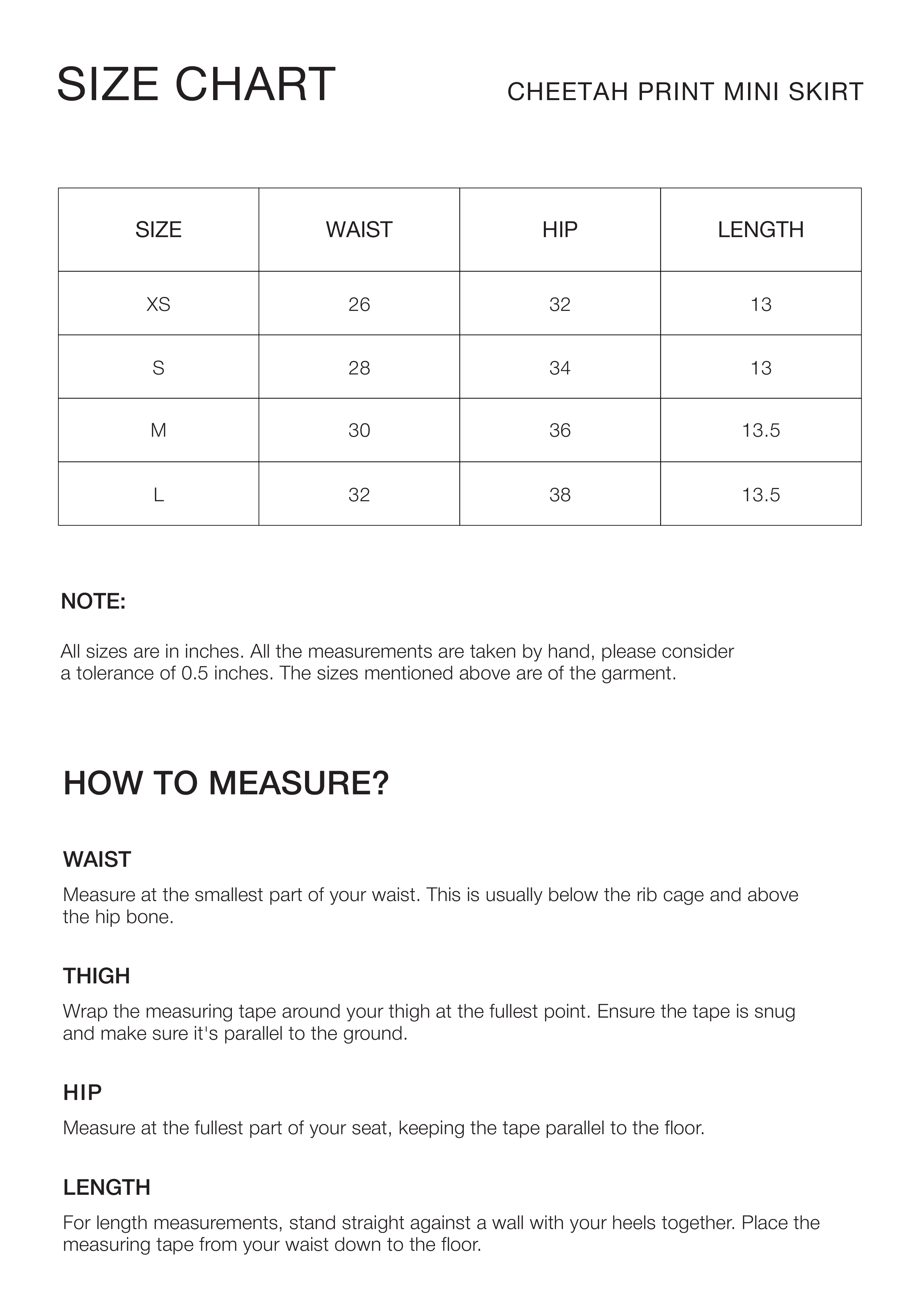 SIZE CHART

CHEETAH PRINT MINI SKIRT

| SIZE | WAIST | HIP | LENGTH |
|---|---|---|---|
| XS | 26 | 32 | 13 |
| S | 28 | 34 | 13 |
| M | 30 | 36 | 13.5 |
| L | 32 | 38 | 13.5 |

NOTE:

All sizes are in inches. All the measurements are taken by hand, please consider a tolerance of 0.5 inches. The sizes mentioned above are of the garment.

HOW TO MEASURE?

WAIST

Measure at the smallest part of your waist. This is usually below the rib cage and above the hip bone.

THIGH

Wrap the measuring tape around your thigh at the fullest point. Ensure the tape is snug and make sure it's parallel to the ground.

HIP

Measure at the fullest part of your seat, keeping the tape parallel to the floor.

LENGTH

For length measurements, stand straight against a wall with your heels together. Place the measuring tape from your waist down to the floor.